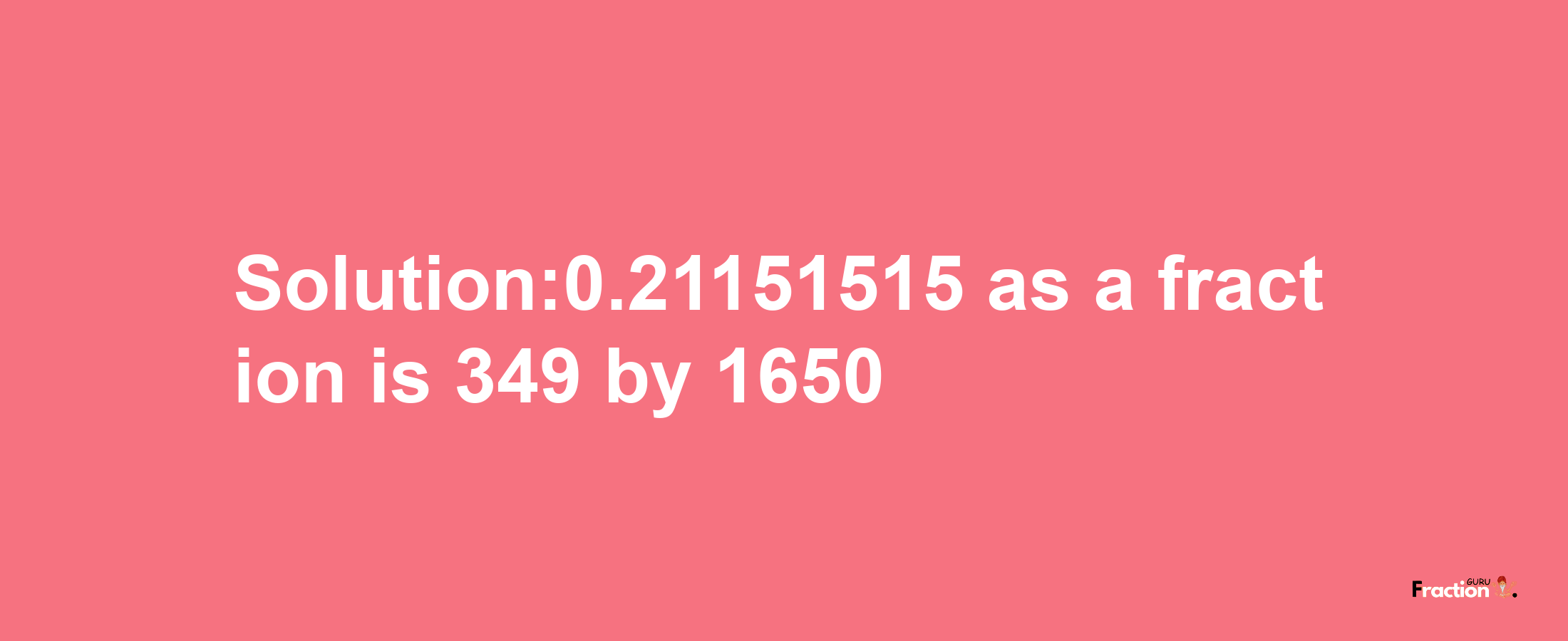 Solution:0.21151515 as a fraction is 349 by 1650

Fraction GURU